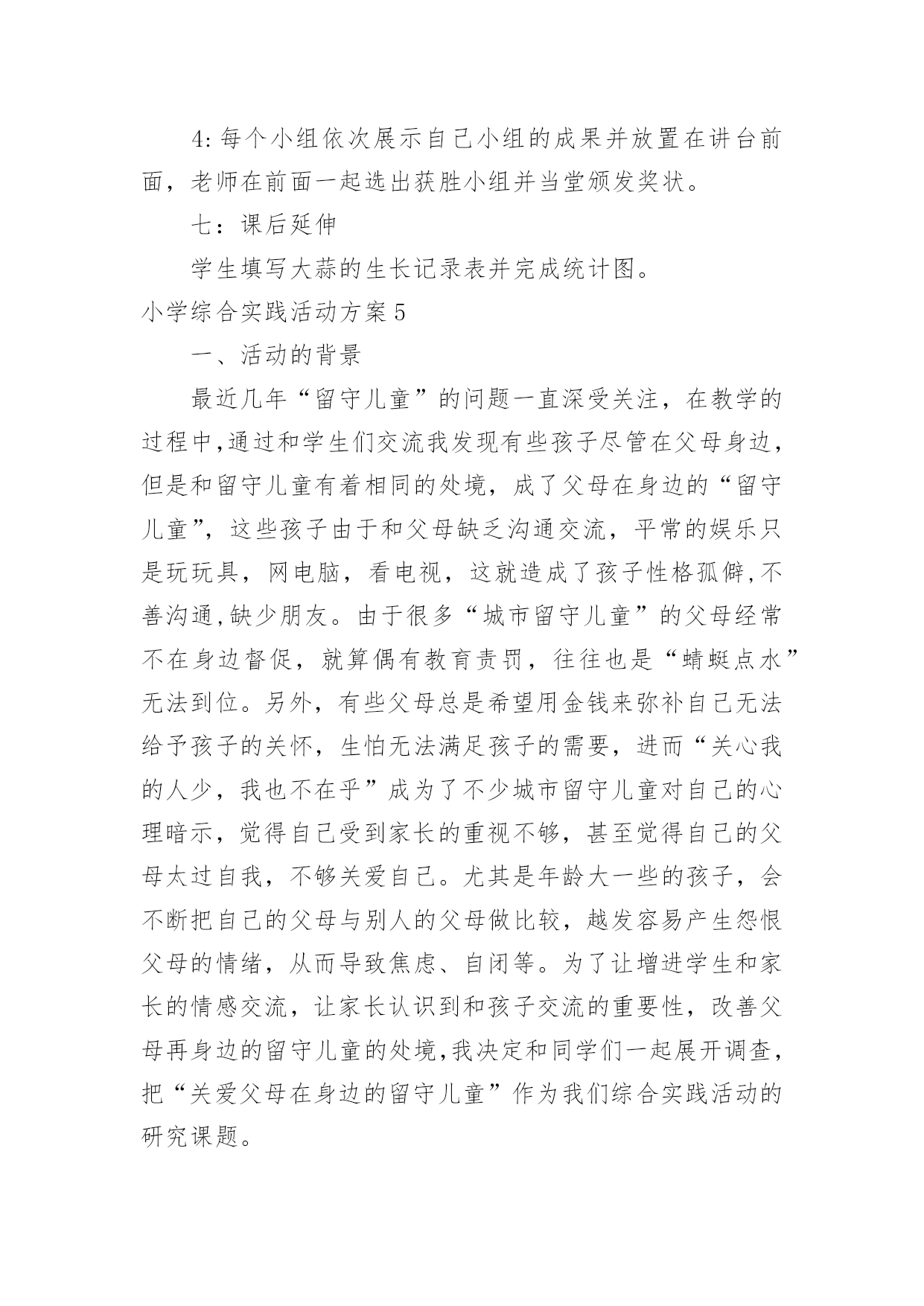 4:每个小组依次展示自己小组的成果并放置在讲台前面，老师在前面一起选出获胜小组并当堂颁发奖状。

七：课后延伸

学生填写大蒜的生长记录表并完成统计图。

小学综合实践活动方案5

一、活动的背景

最近几年“留守儿童”的问题一直深受关注，在教学的过程中,通过和学生们交流我发现有些孩子尽管在父母身边，但是和留守儿童有着相同的处境，成了父母在身边的“留守儿童”，这些孩子由于和父母缺乏沟通交流，平常的娱乐只是玩玩具，网电脑，看电视，这就造成了孩子性格孤僻,不善沟通,缺少朋友。由于很多“城市留守儿童”的父母经常不在身边督促，就算偶有教育责罚，往往也是“蜻蜓点水”无法到位。另外，有些父母总是希望用金钱来弥补自己无法给予孩子的关怀，生怕无法满足孩子的需要，进而“关心我的人少，我也不在乎”成为了不少城市留守儿童对自己的心理暗示，觉得自己受到家长的重视不够，甚至觉得自己的父母太过自我，不够关爱自己。尤其是年龄大一些的孩子，会不断把自己的父母与别人的父母做比较，越发容易产生怨恨父母的情绪，从而导致焦虑、自闭等。为了让增进学生和家长的情感交流，让家长认识到和孩子交流的重要性，改善父母再身边的留守儿童的处境,我决定和同学们一起展开调查，把“关爱父母在身边的留守儿童”作为我们综合实践活动的研究课题。